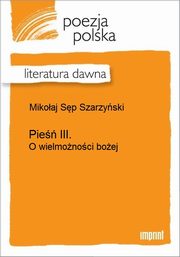 poezja polska

literatura dawna

Mikołaj Sęp Szarzyński

Pieśń III.
O wielmożności bożej

imprint